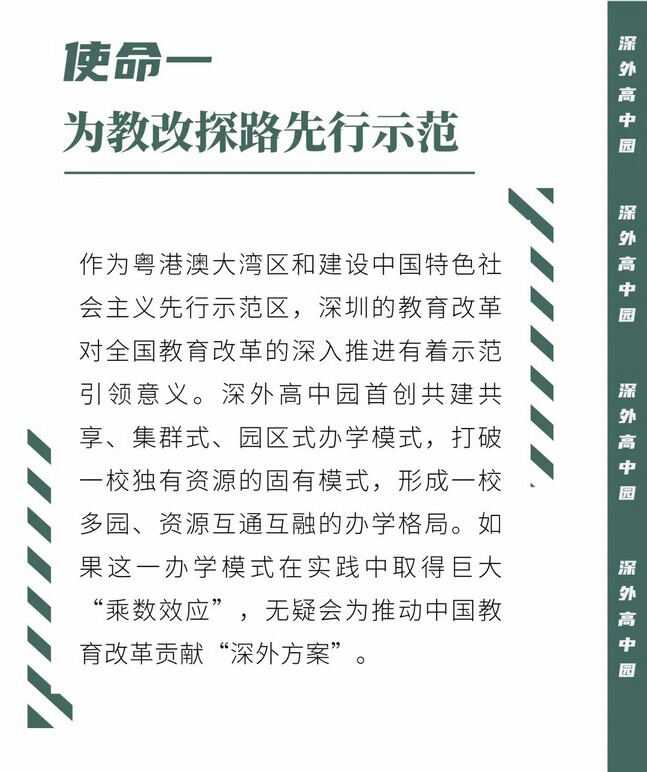 使命一
为教改探路先行示范

作为粤港澳大湾区和建设中国特色社会主义先行示范区，深圳的教育改革对全国教育改革的深入推进有着示范引领意义。深外高中园首创共建共享、集群式、园区式办学模式，打破一校独有资源的固有模式，形成一校多园、资源互通互融的办学格局。如果这一办学模式在实践中取得巨大“乘数效应”，无疑会为推动中国教育改革贡献“深外方案”。

深外高中园

深外高中园

深外高中园

深外高中园